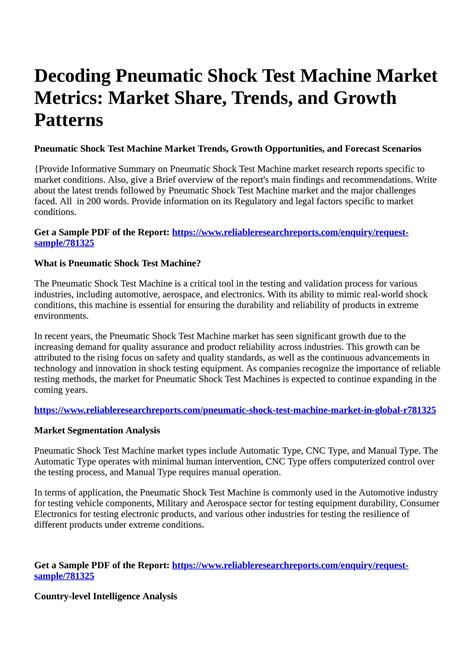 Decoding Pneumatic Shock Test Machine Market Metrics: Market Share, Trends, and Growth Patterns

Pneumatic Shock Test Machine Market Trends, Growth Opportunities, and Forecast Scenarios

{Provide Informative Summary on Pneumatic Shock Test Machine market research reports specific to market conditions. Also, give a Brief overview of the report's main findings and recommendations. Write about the latest trends followed by Pneumatic Shock Test Machine market and the major challenges faced. All in 200 words. Provide information on its Regulatory and legal factors specific to market conditions.

Get a Sample PDF of the Report: https://www.reliableresearchreports.com/enquiry/request-sample/781325

What is Pneumatic Shock Test Machine?

The Pneumatic Shock Test Machine is a critical tool in the testing and validation process for various industries, including automotive, aerospace, and electronics. With its ability to mimic real-world shock conditions, this machine is essential for ensuring the durability and reliability of products in extreme environments.

In recent years, the Pneumatic Shock Test Machine market has seen significant growth due to the increasing demand for quality assurance and product reliability across industries. This growth can be attributed to the rising focus on safety and quality standards, as well as the continuous advancements in technology and innovation in shock testing equipment. As companies recognize the importance of reliable testing methods, the market for Pneumatic Shock Test Machines is expected to continue expanding in the coming years.

https://www.reliableresearchreports.com/pneumatic-shock-test-machine-market-in-global-r781325

Market Segmentation Analysis

Pneumatic Shock Test Machine market types include Automatic Type, CNC Type, and Manual Type. The Automatic Type operates with minimal human intervention, CNC Type offers computerized control over the testing process, and Manual Type requires manual operation.

In terms of application, the Pneumatic Shock Test Machine is commonly used in the Automotive industry for testing vehicle components, Military and Aerospace sector for testing equipment durability, Consumer Electronics for testing electronic products, and various other industries for testing the resilience of different products under extreme conditions.

Get a Sample PDF of the Report: https://www.reliableresearchreports.com/enquiry/request-sample/781325

Country-level Intelligence Analysis